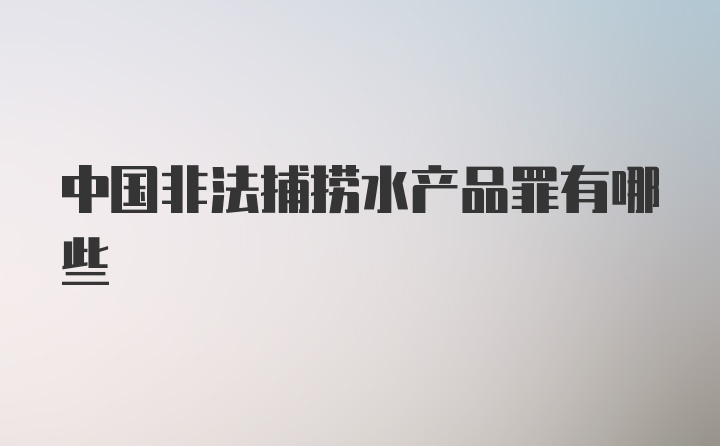 中国非法捕捞水产品罪有哪些